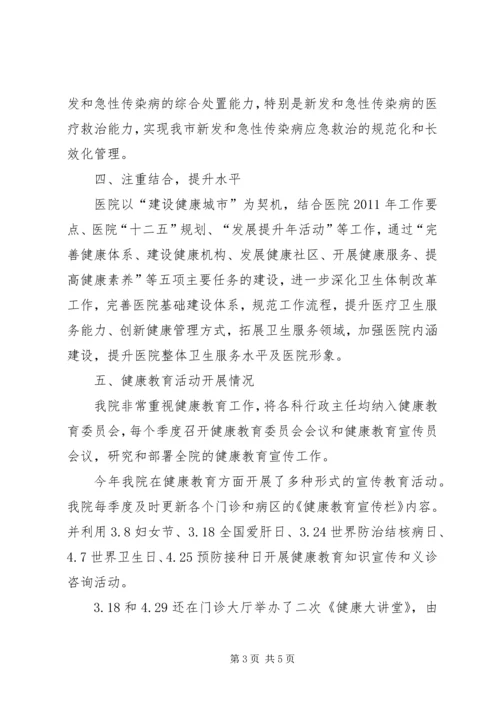 发和急性传染病的综合处置能力，特别是新发和急性传染病的医疗救治能力，实现我市新发和急性传染病应急救治的规范化和长效化管理。

四、注重结合，提升水平

医院以“建设健康城市”为契机，结合医院2011年工作要点、医院“十二五”规划、“发展提升年活动”等工作，通过“完善健康体系、建设健康机构、发展健康社区、开展健康服务、提高健康素养”等五项主要任务的建设，进一步深化卫生体制改革工作，完善医院基础建设体系，规范工作流程，提升医疗卫生服务能力、创新健康管理方式，拓展卫生服务领域，加强医院内涵建设，提升医院整体卫生服务水平及医院形象。

五、健康教育活动开展情况

我院非常重视健康教育工作，将各科行政主任均纳入健康教育委员会，每个季度召开健康教育委员会会议和健康教育宣传员会议，研究和部署全院的健康教育宣传工作。

今年我院在健康教育方面开展了多种形式的宣传教育活动。我院每季度及时更新各个门诊和病区的《健康教育宣传栏》内容。并利用3.8妇女节、3.18全国爱肝日、3.24世界防治结核病日、4.7世界卫生日、4.25预防接种日开展健康教育知识宣传和义诊咨询活动。

3.18和4.29还在门诊大厅举办了二次《健康大讲堂》，由

第3页 共5页